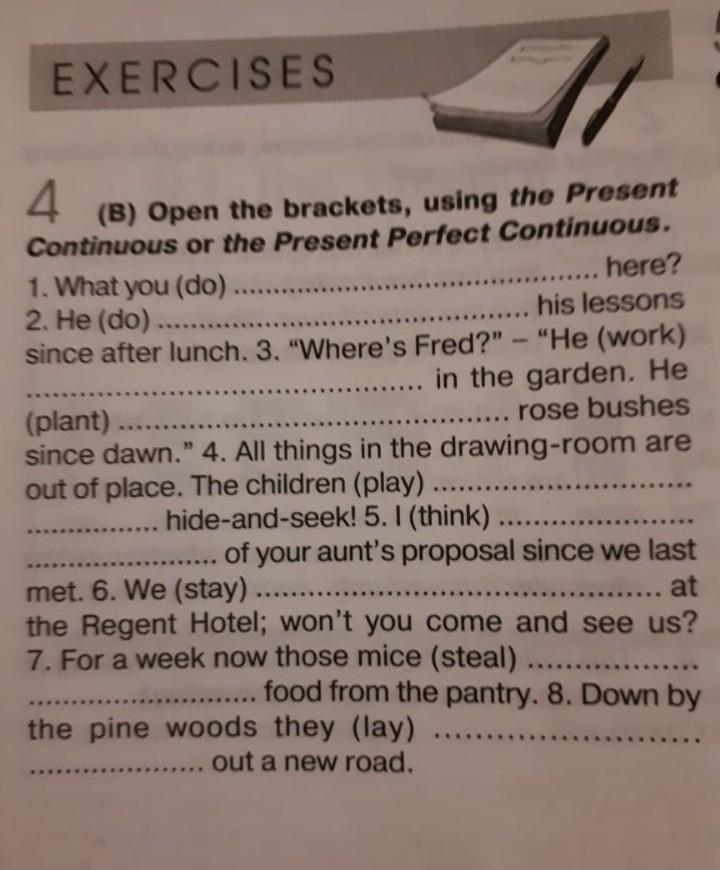 EXERCISES

4 (B) Open the brackets, using the Present Continuous or the Present Perfect Continuous.

1. What you (do) ____ here? 2. He (do) ____ his lessons since after lunch. 3. "Where's Fred?" – "He (work) ____ in the garden. He (plant) ____ rose bushes since dawn." 4. All things in the drawing-room are out of place. The children (play) ____ hide-and-seek! 5. I (think) ____ of your aunt's proposal since we last met. 6. We (stay) ____ at the Regent Hotel; won't you come and see us? 7. For a week now those mice (steal) ____ food from the pantry. 8. Down by the pine woods they (lay) ____ out a new road.